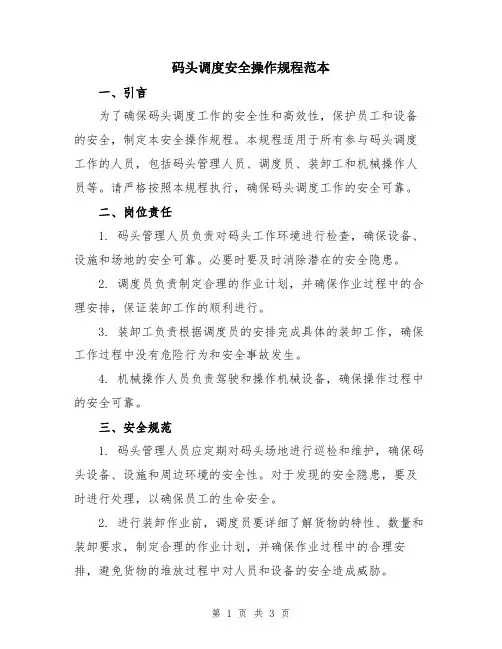 码头调度安全操作规程范本

一、引言

为了确保码头调度工作的安全性和高效性，保护员工和设备的安全，制定本安全操作规程。本规程适用于所有参与码头调度工作的人员，包括码头管理人员、调度员、装卸工和机械操作人员等。请严格按照本规程执行，确保码头调度工作的安全可靠。

二、岗位责任

1. 码头管理人员负责对码头工作环境进行检查，确保设备、设施和场地的安全可靠。必要时要及时消除潜在的安全隐患。

2. 调度员负责制定合理的作业计划，并确保作业过程中的合理安排，保证装卸工作的顺利进行。

3. 装卸工负责根据调度员的安排完成具体的装卸工作，确保工作过程中没有危险行为和安全事故发生。

4. 机械操作人员负责驾驶和操作机械设备，确保操作过程中的安全可靠。

三、安全规范

1. 码头管理人员应定期对码头场地进行巡检和维护，确保码头设备、设施和周边环境的安全性。对于发现的安全隐患，要及时进行处理，以确保员工的生命安全。

2. 进行装卸作业前，调度员要详细了解货物的特性、数量和装卸要求，制定合理的作业计划，并确保作业过程中的合理安排，避免货物的堆放过程中对人员和设备的安全造成威胁。

第 1 页 共 3 页